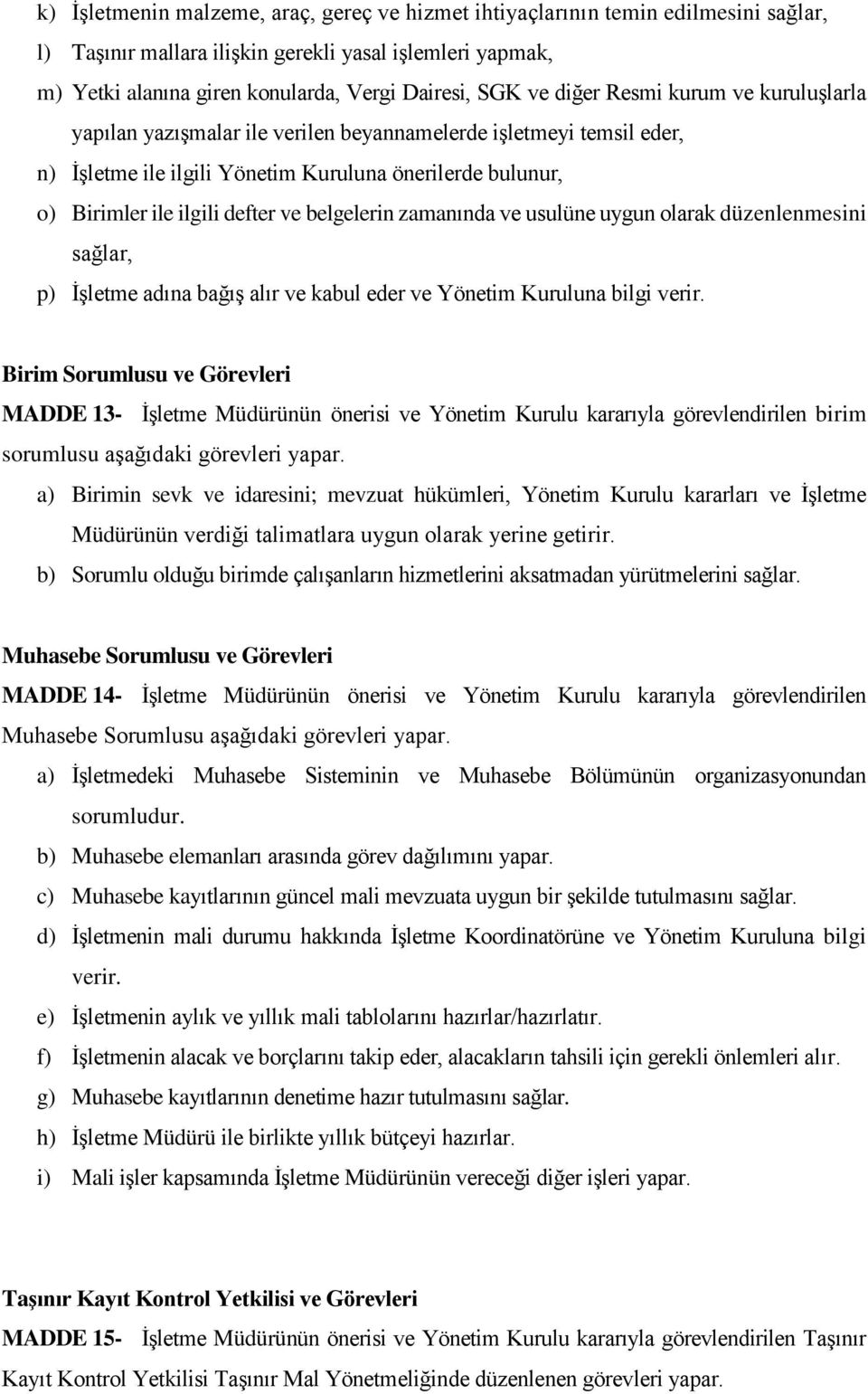 k) İşletmenin malzeme, araç, gereç ve hizmet ihtiyaçlarının temin edilmesini sağlar,
l) Taşınır mallara ilişkin gerekli yasal işlemleri yapmak,
m) Yetki alanına giren konularda, Vergi Dairesi, SGK ve diğer Resmi kurum ve kuruluşlarla yapılan yazışmalar ile verilen beyannamelerde işletmeyi temsil eder,
n) İşletme ile ilgili Yönetim Kuruluna önerilerde bulunur,
o) Birimler ile ilgili defter ve belgelerin zamanında ve usulüne uygun olarak düzenlenmesini sağlar,
p) İşletme adına bağış alır ve kabul eder ve Yönetim Kuruluna bilgi verir.

Birim Sorumlusu ve Görevleri
MADDE 13- İşletme Müdürünün önerisi ve Yönetim Kurulu kararıyla görevlendirilen birim sorumlusu aşağıdaki görevleri yapar.
a) Birimin sevk ve idaresini; mevzuat hükümleri, Yönetim Kurulu kararları ve İşletme Müdürünün verdiği talimatlara uygun olarak yerine getirir.
b) Sorumlu olduğu birimde çalışanların hizmetlerini aksatmadan yürütmelerini sağlar.

Muhasebe Sorumlusu ve Görevleri
MADDE 14- İşletme Müdürünün önerisi ve Yönetim Kurulu kararıyla görevlendirilen Muhasebe Sorumlusu aşağıdaki görevleri yapar.
a) İşletmedeki Muhasebe Sisteminin ve Muhasebe Bölümünün organizasyonundan sorumludur.
b) Muhasebe elemanları arasında görev dağılımını yapar.
c) Muhasebe kayıtlarının güncel mali mevzuata uygun bir şekilde tutulmasını sağlar.
d) İşletmenin mali durumu hakkında İşletme Koordinatörüne ve Yönetim Kuruluna bilgi verir.
e) İşletmenin aylık ve yıllık mali tablolarını hazırlar/hazırlatır.
f) İşletmenin alacak ve borçlarını takip eder, alacakların tahsili için gerekli önlemleri alır.
g) Muhasebe kayıtlarının denetime hazır tutulmasını sağlar.
h) İşletme Müdürü ile birlikte yıllık bütçeyi hazırlar.
i) Mali işler kapsamında İşletme Müdürünün vereceği diğer işleri yapar.

Taşınır Kayıt Kontrol Yetkilisi ve Görevleri
MADDE 15- İşletme Müdürünün önerisi ve Yönetim Kurulu kararıyla görevlendirilen Taşınır Kayıt Kontrol Yetkilisi Taşınır Mal Yönetmeliğinde düzenlenen görevleri yapar.